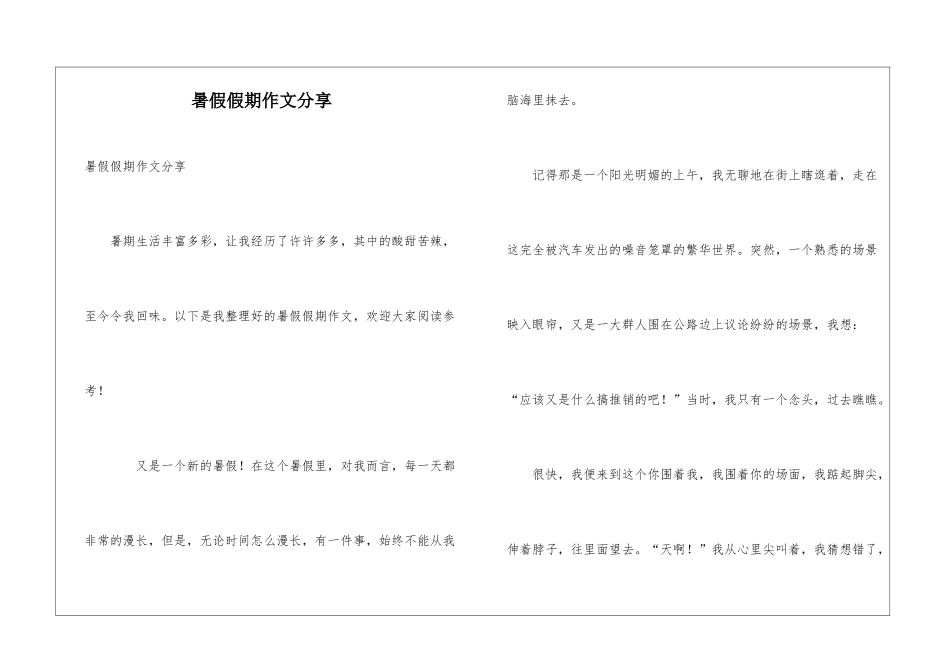 暑假假期作文分享

暑假假期作文分享

暑期生活丰富多彩，让我经历了许许多多，其中的酸甜苦辣，至今令我回味。以下是我整理好的暑假假期作文，欢迎大家阅读参考！

又是一个新的暑假！在这个暑假里，对我而言，每一天都非常的漫长，但是，无论时间怎么漫长，有一件事，始终不能从我脑海里抹去。

记得那是一个阳光明媚的上午，我无聊地在街上瞎逛着，走在这完全被汽车发出的噪音笼罩的繁华世界。突然，一个熟悉的场景映入眼帘，又是一大群人围在公路边上议论纷纷的场景，我想：“应该又是什么搞推销的吧！”当时，我只有一个念头，过去瞧瞧。

很快，我便来到这个你围着我，我围着你的场面，我踮起脚尖，伸着脖子，往里面望去。“天啊！”我从心里尖叫着，我猜想错了，